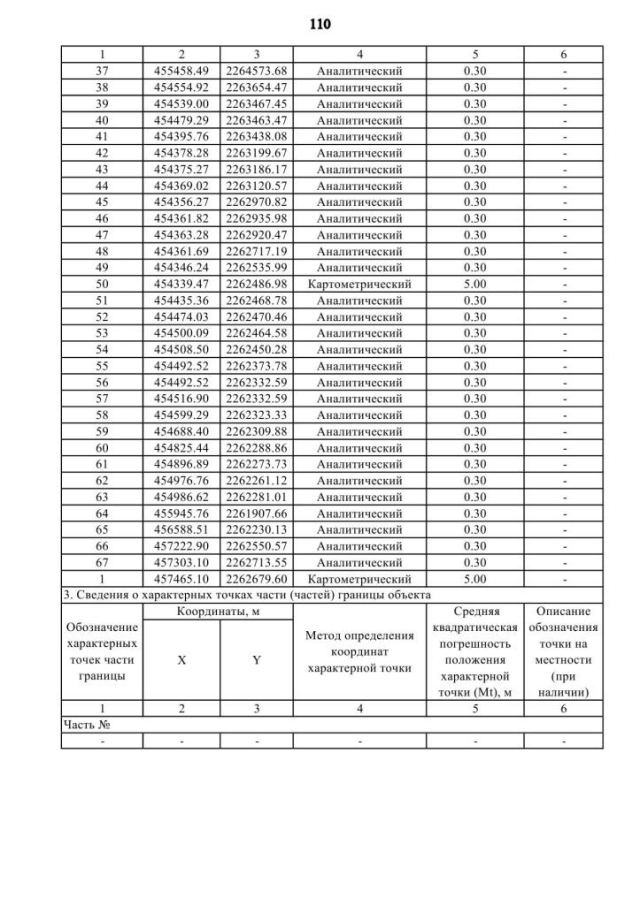 110

| 1 | 2 | 3 | 4 | 5 | 6 |
|---|---|---|---|---|---|
| 37 | 455458.49 | 2264573.68 | Аналитический | 0.30 | - |
| 38 | 454554.92 | 2263654.47 | Аналитический | 0.30 | - |
| 39 | 454539.00 | 2263467.45 | Аналитический | 0.30 | - |
| 40 | 454479.29 | 2263463.47 | Аналитический | 0.30 | - |
| 41 | 454395.76 | 2263438.08 | Аналитический | 0.30 | - |
| 42 | 454378.28 | 2263199.67 | Аналитический | 0.30 | - |
| 43 | 454375.27 | 2263186.17 | Аналитический | 0.30 | - |
| 44 | 454369.02 | 2263120.57 | Аналитический | 0.30 | - |
| 45 | 454356.27 | 2262970.82 | Аналитический | 0.30 | - |
| 46 | 454361.82 | 2262935.98 | Аналитический | 0.30 | - |
| 47 | 454363.28 | 2262920.47 | Аналитический | 0.30 | - |
| 48 | 454361.69 | 2262717.19 | Аналитический | 0.30 | - |
| 49 | 454346.24 | 2262535.99 | Аналитический | 0.30 | - |
| 50 | 454339.47 | 2262486.98 | Картометрический | 5.00 | - |
| 51 | 454435.36 | 2262468.78 | Аналитический | 0.30 | - |
| 52 | 454474.03 | 2262470.46 | Аналитический | 0.30 | - |
| 53 | 454500.09 | 2262464.58 | Аналитический | 0.30 | - |
| 54 | 454508.50 | 2262450.28 | Аналитический | 0.30 | - |
| 55 | 454492.52 | 2262373.78 | Аналитический | 0.30 | - |
| 56 | 454492.52 | 2262332.59 | Аналитический | 0.30 | - |
| 57 | 454516.90 | 2262332.59 | Аналитический | 0.30 | - |
| 58 | 454599.29 | 2262323.33 | Аналитический | 0.30 | - |
| 59 | 454688.40 | 2262309.88 | Аналитический | 0.30 | - |
| 60 | 454825.44 | 2262288.86 | Аналитический | 0.30 | - |
| 61 | 454896.89 | 2262273.73 | Аналитический | 0.30 | - |
| 62 | 454976.76 | 2262261.12 | Аналитический | 0.30 | - |
| 63 | 454986.62 | 2262281.01 | Аналитический | 0.30 | - |
| 64 | 455945.76 | 2261907.66 | Аналитический | 0.30 | - |
| 65 | 456588.51 | 2262230.13 | Аналитический | 0.30 | - |
| 66 | 457222.90 | 2262550.57 | Аналитический | 0.30 | - |
| 67 | 457303.10 | 2262713.55 | Аналитический | 0.30 | - |
| 1 | 457465.10 | 2262679.60 | Картометрический | 5.00 | - |

3. Сведения о характерных точках части (частей) границы объекта

| Обозначение характерных точек части границы | Координаты, м X | Координаты, м Y | Метод определения координат характерной точки | Средняя квадратическая погрешность положения характерной точки (Mt), м | Описание обозначения точки на местности (при наличии) |
|---|---|---|---|---|---|
| 1 | 2 | 3 | 4 | 5 | 6 |
| Часть № | | | | | |
| - | - | - | - | - | - |